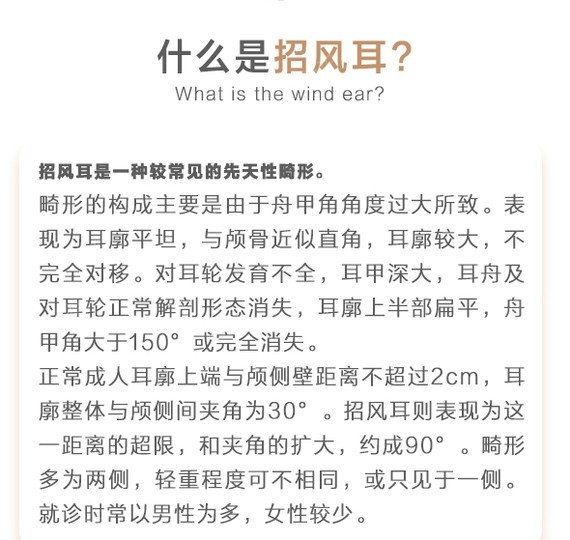 什么是招风耳?
What is the wind ear?

招风耳是一种较常见的先天性畸形。

畸形的构成主要是由于舟甲角角度过大所致。表现为耳廓平坦，与颅骨近似直角，耳廓较大，不完全对移。对耳轮发育不全，耳甲深大，耳舟及对耳轮正常解剖形态消失，耳廓上半部扁平，舟甲角大于150°或完全消失。

正常成人耳廓上端与颅侧壁距离不超过2cm，耳廓整体与颅侧间夹角为30°。招风耳则表现为这一距离的超限，和夹角的扩大，约成90°。畸形多为两侧，轻重程度可不相同，或只见于一侧。就诊时常以男性为多，女性较少。